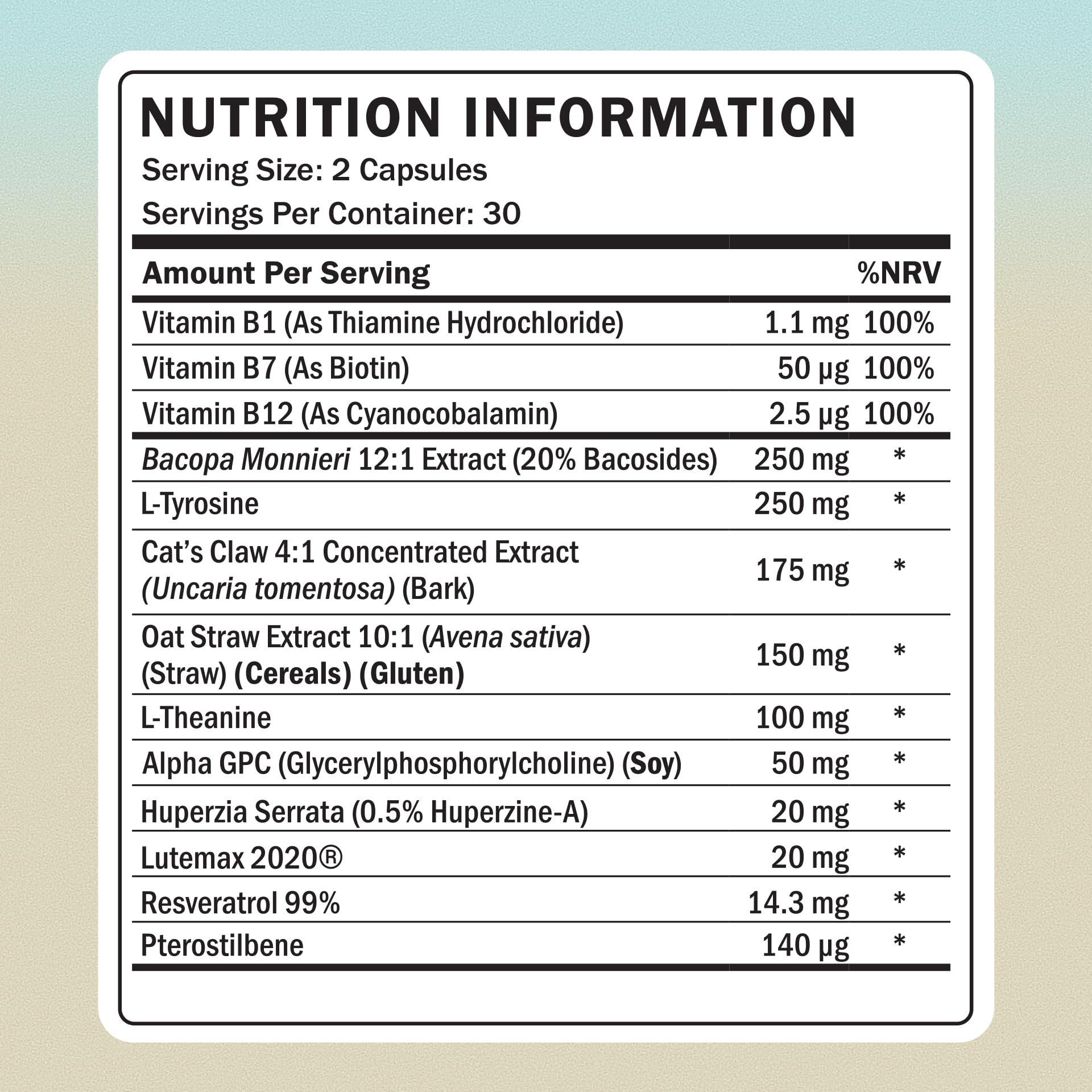 NUTRITION INFORMATION
Serving Size: 2 Capsules
Servings Per Container: 30

| Amount Per Serving | | %NRV |
|---|---|---|
| Vitamin B1 (As Thiamine Hydrochloride) | 1.1 mg | 100% |
| Vitamin B7 (As Biotin) | 50 µg | 100% |
| Vitamin B12 (As Cyanocobalamin) | 2.5 µg | 100% |
| Bacopa Monnieri 12:1 Extract (20% Bacosides) | 250 mg | * |
| L-Tyrosine | 250 mg | * |
| Cat's Claw 4:1 Concentrated Extract (Uncaria tomentosa) (Bark) | 175 mg | * |
| Oat Straw Extract 10:1 (Avena sativa) (Straw) (Cereals) (Gluten) | 150 mg | * |
| L-Theanine | 100 mg | * |
| Alpha GPC (Glycerylphosphorylcholine) (Soy) | 50 mg | * |
| Huperzia Serrata (0.5% Huperzine-A) | 20 mg | * |
| Lutemax 2020® | 20 mg | * |
| Resveratrol 99% | 14.3 mg | * |
| Pterostilbene | 140 µg | * |